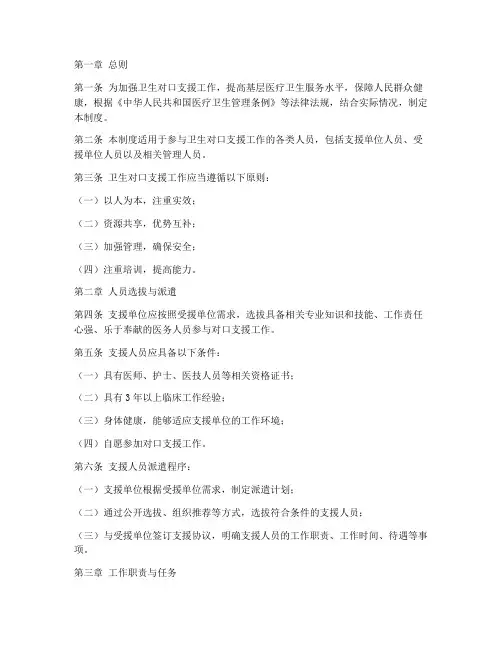 第一章 总则

第一条 为加强卫生对口支援工作，提高基层医疗卫生服务水平，保障人民群众健康，根据《中华人民共和国医疗卫生管理条例》等法律法规，结合实际情况，制定本制度。

第二条 本制度适用于参与卫生对口支援工作的各类人员，包括支援单位人员、受援单位人员以及相关管理人员。

第三条 卫生对口支援工作应当遵循以下原则：

（一）以人为本，注重实效；

（二）资源共享，优势互补；

（三）加强管理，确保安全；

（四）注重培训，提高能力。

第二章 人员选拔与派遣

第四条 支援单位应按照受援单位需求，选拔具备相关专业知识和技能、工作责任心强、乐于奉献的医务人员参与对口支援工作。

第五条 支援人员应具备以下条件：

（一）具有医师、护士、医技人员等相关资格证书；

（二）具有3年以上临床工作经验；

（三）身体健康，能够适应支援单位的工作环境；

（四）自愿参加对口支援工作。

第六条 支援人员派遣程序：

（一）支援单位根据受援单位需求，制定派遣计划；

（二）通过公开选拔、组织推荐等方式，选拔符合条件的支援人员；

（三）与受援单位签订支援协议，明确支援人员的工作职责、工作时间、待遇等事项。

第三章 工作职责与任务